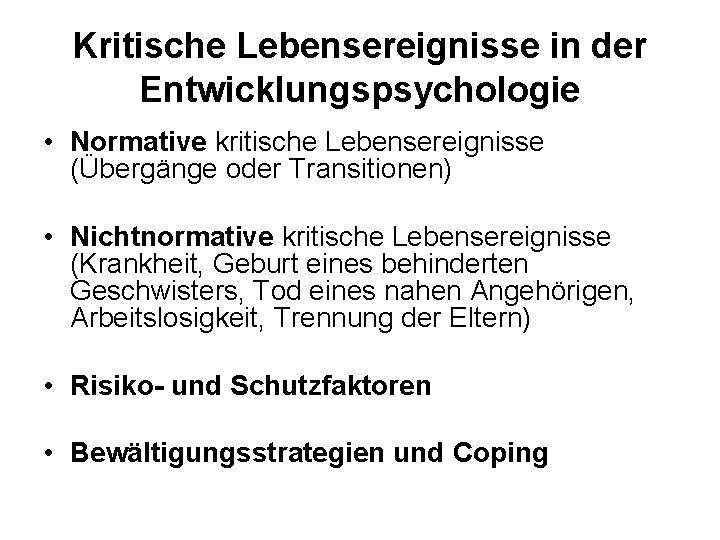 Kritische Lebensereignisse in der Entwicklungspsychologie

• Normative kritische Lebensereignisse (Übergänge oder Transitionen)

• Nichtnormative kritische Lebensereignisse (Krankheit, Geburt eines behinderten Geschwisters, Tod eines nahen Angehörigen, Arbeitslosigkeit, Trennung der Eltern)

• Risiko- und Schutzfaktoren

• Bewältigungsstrategien und Coping